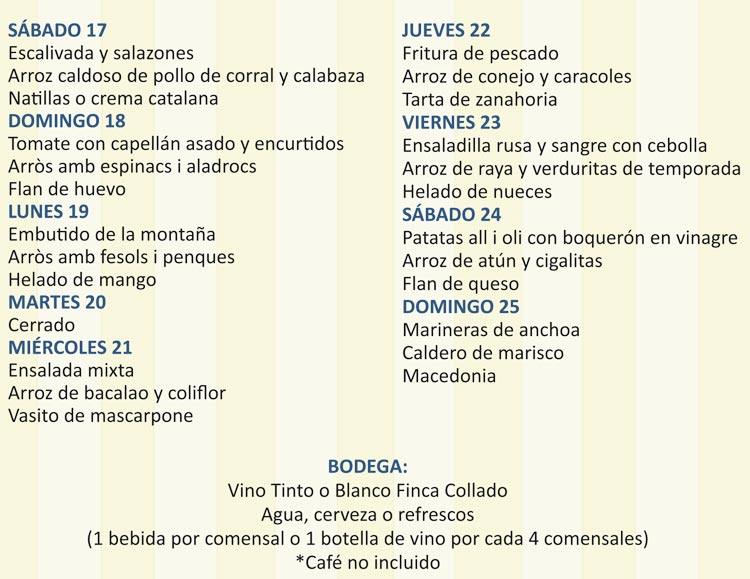 SÁBADO 17
Escalivada y salazones
Arroz caldoso de pollo de corral y calabaza
Natillas o crema catalana
DOMINGO 18
Tomate con capellán asado y encurtidos
Arròs amb espinacs i aladrocs
Flan de huevo
LUNES 19
Embutido de la montaña
Arròs amb fesols i penques
Helado de mango
MARTES 20
Cerrado
MIÉRCOLES 21
Ensalada mixta
Arroz de bacalao y coliflor
Vasito de mascarpone

JUEVES 22
Fritura de pescado
Arroz de conejo y caracoles
Tarta de zanahoria
VIERNES 23
Ensaladilla rusa y sangre con cebolla
Arroz de raya y verduritas de temporada
Helado de nueces
SÁBADO 24
Patatas all i oli con boquerón en vinagre
Arroz de atún y cigalitas
Flan de queso
DOMINGO 25
Marineras de anchoa
Caldero de marisco
Macedonia

BODEGA:
Vino Tinto o Blanco Finca Collado
Agua, cerveza o refrescos
(1 bebida por comensal o 1 botella de vino por cada 4 comensales)
*Café no incluido